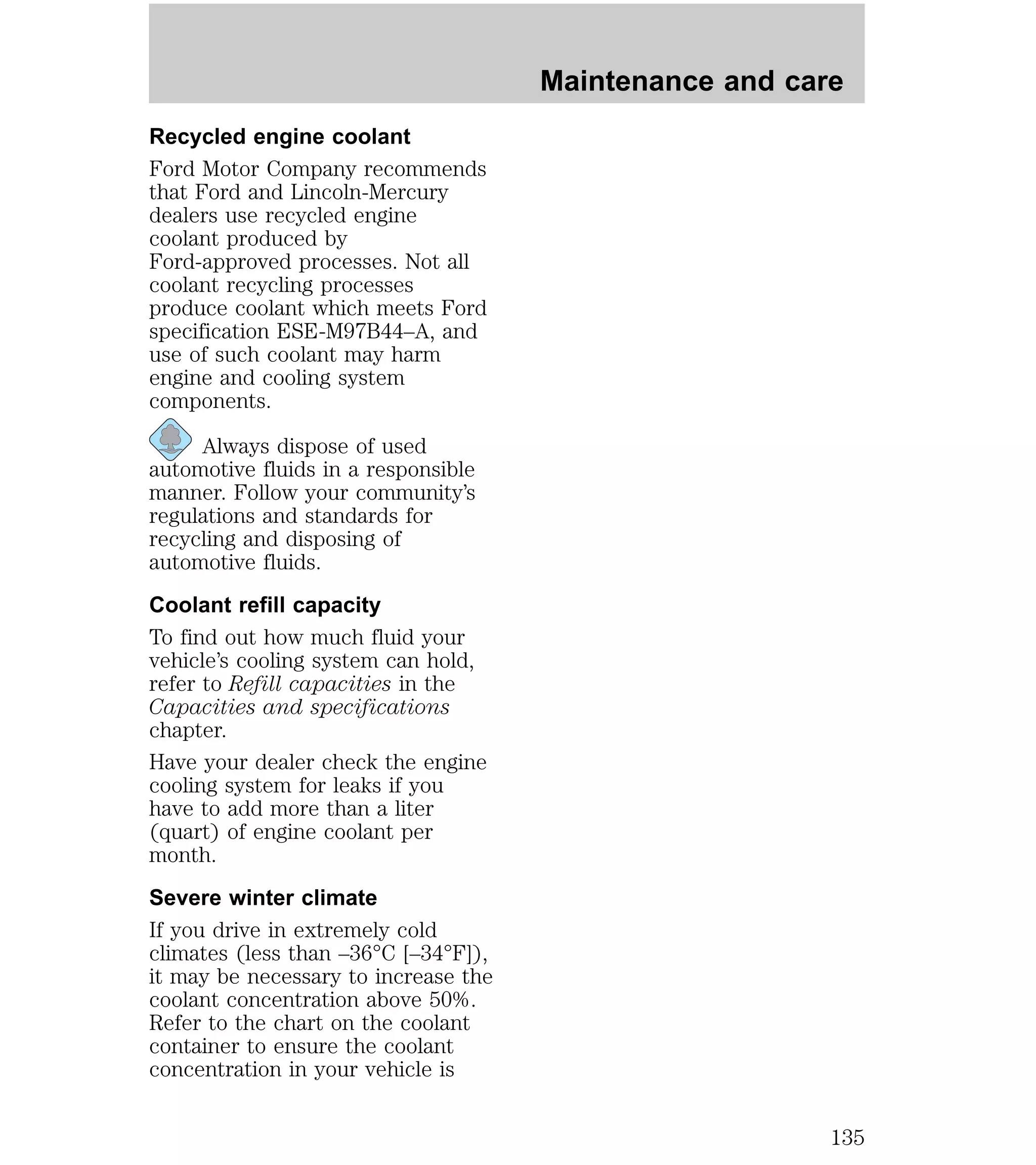 Maintenance and care

Recycled engine coolant

Ford Motor Company recommends that Ford and Lincoln-Mercury dealers use recycled engine coolant produced by Ford-approved processes. Not all coolant recycling processes produce coolant which meets Ford specification ESE-M97B44–A, and use of such coolant may harm engine and cooling system components.

Always dispose of used automotive fluids in a responsible manner. Follow your community's regulations and standards for recycling and disposing of automotive fluids.

Coolant refill capacity

To find out how much fluid your vehicle's cooling system can hold, refer to Refill capacities in the Capacities and specifications chapter.

Have your dealer check the engine cooling system for leaks if you have to add more than a liter (quart) of engine coolant per month.

Severe winter climate

If you drive in extremely cold climates (less than –36°C [–34°F]), it may be necessary to increase the coolant concentration above 50%. Refer to the chart on the coolant container to ensure the coolant concentration in your vehicle is

135